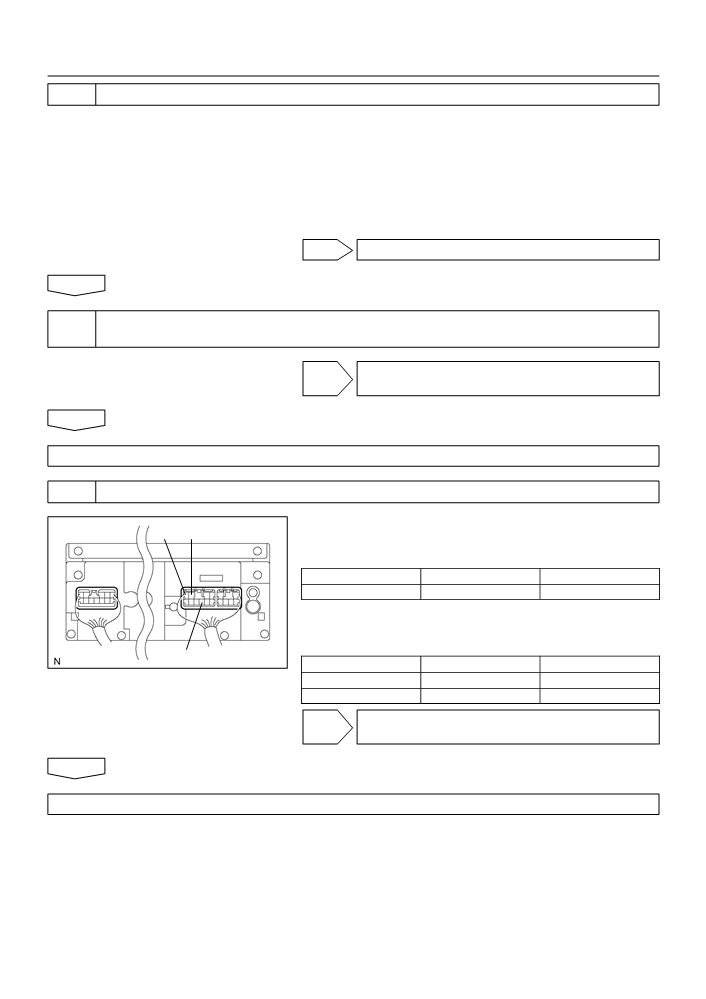 N